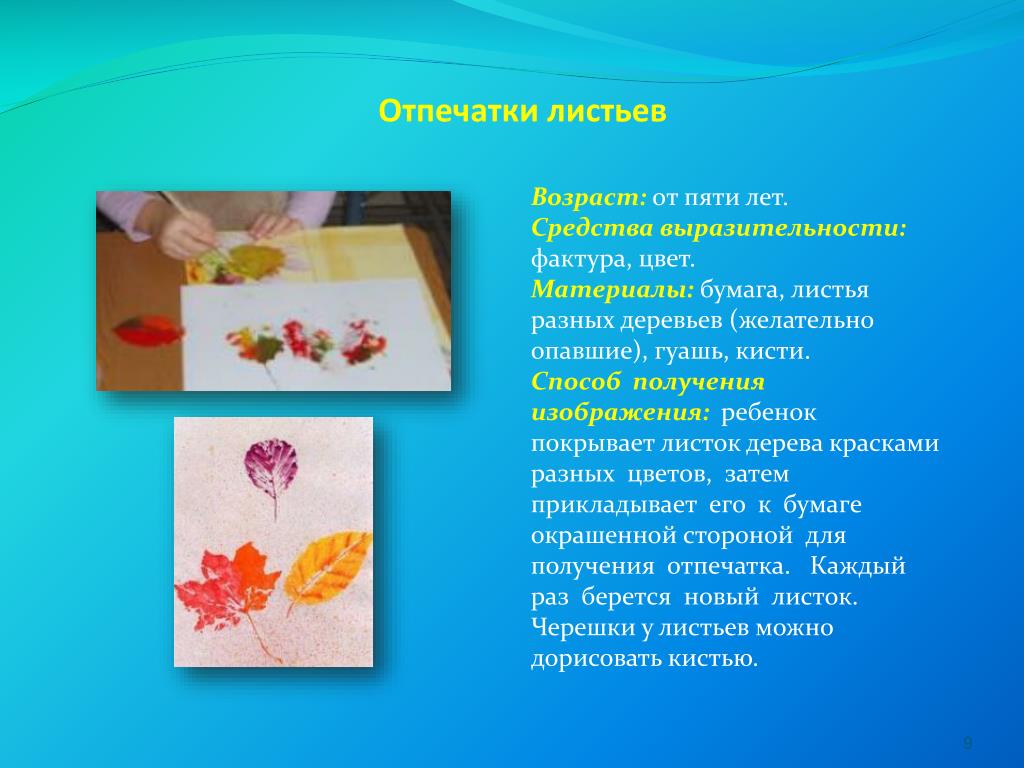 Отпечатки листьев

Возраст: от пяти лет.
Средства выразительности: фактура, цвет.
Материалы: бумага, листья разных деревьев (желательно опавшие), гуашь, кисти.
Способ получения изображения: ребенок покрывает листок дерева красками разных цветов, затем прикладывает его к бумаге окрашенной стороной для получения отпечатка. Каждый раз берется новый листок. Черешки у листьев можно дорисовать кистью.

9